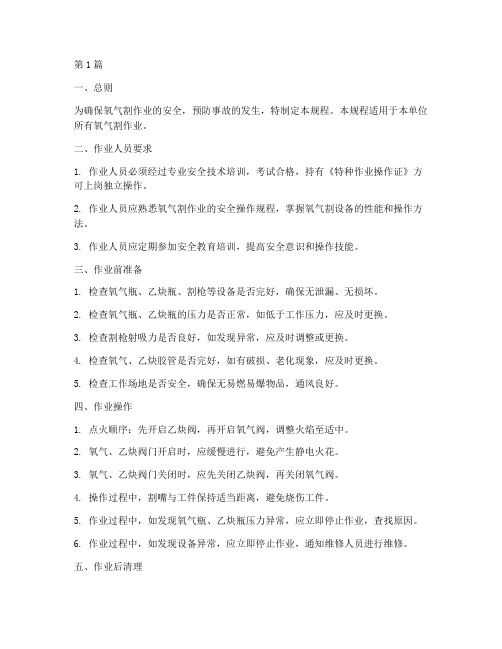 第1篇

一、总则

为确保氧气割作业的安全，预防事故的发生，特制定本规程。本规程适用于本单位所有氧气割作业。

二、作业人员要求

1. 作业人员必须经过专业安全技术培训，考试合格，持有《特种作业操作证》方可上岗独立操作。

2. 作业人员应熟悉氧气割作业的安全操作规程，掌握氧气割设备的性能和操作方法。

3. 作业人员应定期参加安全教育培训，提高安全意识和操作技能。

三、作业前准备

1. 检查氧气瓶、乙炔瓶、割枪等设备是否完好，确保无泄漏、无损坏。

2. 检查氧气瓶、乙炔瓶的压力是否正常，如低于工作压力，应及时更换。

3. 检查割枪射吸力是否良好，如发现异常，应及时调整或更换。

4. 检查氧气、乙炔胶管是否完好，如有破损、老化现象，应及时更换。

5. 检查工作场地是否安全，确保无易燃易爆物品，通风良好。

四、作业操作

1. 点火顺序：先开启乙炔阀，再开启氧气阀，调整火焰至适中。

2. 氧气、乙炔阀门开启时，应缓慢进行，避免产生静电火花。

3. 氧气、乙炔阀门关闭时，应先关闭乙炔阀，再关闭氧气阀。

4. 操作过程中，割嘴与工件保持适当距离，避免烧伤工件。

5. 作业过程中，如发现氧气瓶、乙炔瓶压力异常，应立即停止作业，查找原因。

6. 作业过程中，如发现设备异常，应立即停止作业，通知维修人员进行维修。

五、作业后清理